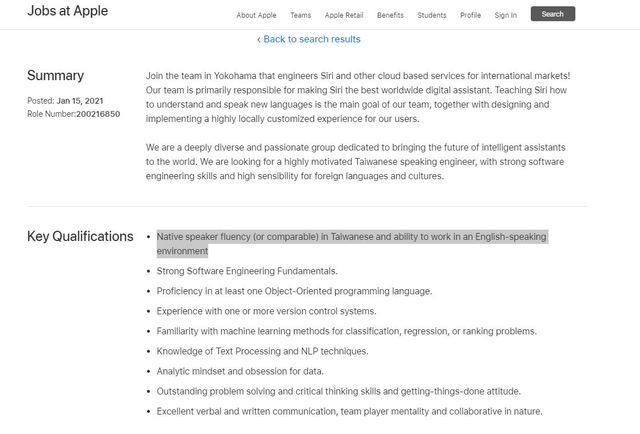 Jobs at Apple

About Apple Teams Apple Retail Benefits Students Profile Sign In Search

‹ Back to search results

Summary

Posted: Jan 15, 2021
Role Number:200216850

Join the team in Yokohama that engineers Siri and other cloud based services for international markets! Our team is primarily responsible for making Siri the best worldwide digital assistant. Teaching Siri how to understand and speak new languages is the main goal of our team, together with designing and implementing a highly locally customized experience for our users.

We are a deeply diverse and passionate group dedicated to bringing the future of intelligent assistants to the world. We are looking for a highly motivated Taiwanese speaking engineer, with strong software engineering skills and high sensibility for foreign languages and cultures.

Key Qualifications

• Native speaker fluency (or comparable) in Taiwanese and ability to work in an English-speaking environment
• Strong Software Engineering Fundamentals.
• Proficiency in at least one Object-Oriented programming language.
• Experience with one or more version control systems.
• Familiarity with machine learning methods for classification, regression, or ranking problems.
• Knowledge of Text Processing and NLP techniques.
• Analytic mindset and obsession for data.
• Outstanding problem solving and critical thinking skills and getting-things-done attitude.
• Excellent verbal and written communication, team player mentality and collaborative in nature.